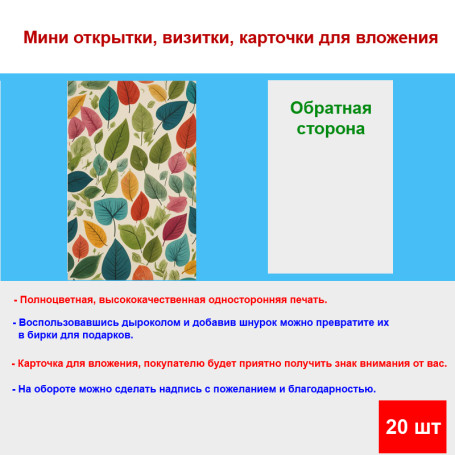 Мини открытки, визитки, карточки для вложения

Обратная сторона

- Полноцветная, высококачественная односторонняя печать.

- Воспользовавшись дыроколом и добавив шнурок можно превратите их в бирки для подарков.

- Карточка для вложения, покупателю будет приятно получить знак внимания от вас.

- На обороте можно сделать надпись с пожеланием и благодарностью.

20 шт